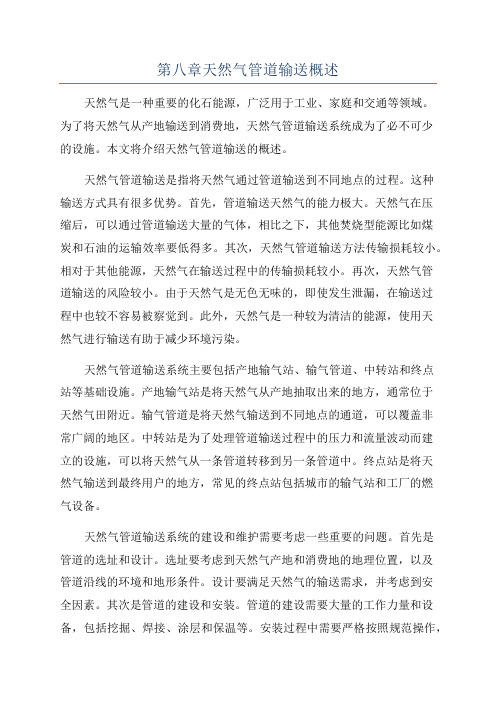 第八章天然气管道输送概述

天然气是一种重要的化石能源，广泛用于工业、家庭和交通等领域。为了将天然气从产地输送到消费地，天然气管道输送系统成为了必不可少的设施。本文将介绍天然气管道输送的概述。

天然气管道输送是指将天然气通过管道输送到不同地点的过程。这种输送方式具有很多优势。首先，管道输送天然气的能力极大。天然气在压缩后，可以通过管道输送大量的气体，相比之下，其他焚烧型能源比如煤炭和石油的运输效率要低得多。其次，天然气管道输送方法传输损耗较小。相对于其他能源，天然气在输送过程中的传输损耗较小。再次，天然气管道输送的风险较小。由于天然气是无色无味的，即使发生泄漏，在输送过程中也较不容易被察觉到。此外，天然气是一种较为清洁的能源，使用天然气进行输送有助于减少环境污染。

天然气管道输送系统主要包括产地输气站、输气管道、中转站和终点站等基础设施。产地输气站是将天然气从产地抽取出来的地方，通常位于天然气田附近。输气管道是将天然气输送到不同地点的通道，可以覆盖非常广阔的地区。中转站是为了处理管道输送过程中的压力和流量波动而建立的设施，可以将天然气从一条管道转移到另一条管道中。终点站是将天然气输送到最终用户的地方，常见的终点站包括城市的输气站和工厂的燃气设备。

天然气管道输送系统的建设和维护需要考虑一些重要的问题。首先是管道的选址和设计。选址要考虑到天然气产地和消费地的地理位置，以及管道沿线的环境和地形条件。设计要满足天然气的输送需求，并考虑到安全因素。其次是管道的建设和安装。管道的建设需要大量的工作力量和设备，包括挖掘、焊接、涂层和保温等。安装过程中需要严格按照规范操作，